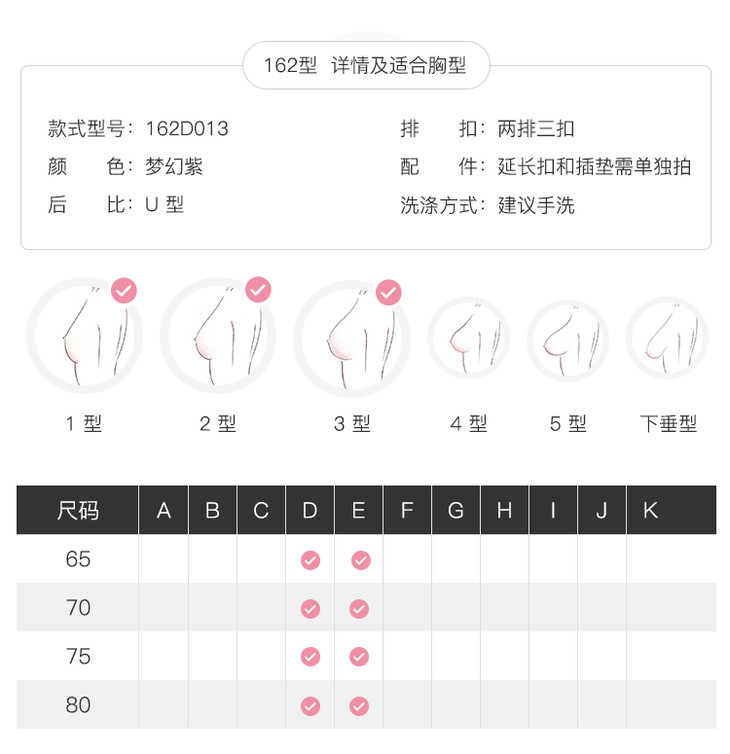 162型 详情及适合胸型

款式型号：162D013
颜 色：梦幻紫
后 比：U 型

排 扣：两排三扣
配 件：延长扣和插垫需单独拍
洗涤方式：建议手洗

1 型
2 型
3 型
4 型
5 型
下垂型

| 尺码 | A | B | C | D | E | F | G | H | I | J | K |
|---|---|---|---|---|---|---|---|---|---|---|---|
| 65 | | | | ✓ | ✓ | | | | | | |
| 70 | | | | ✓ | ✓ | | | | | | |
| 75 | | | | ✓ | ✓ | | | | | | |
| 80 | | | | ✓ | ✓ | | | | | | |